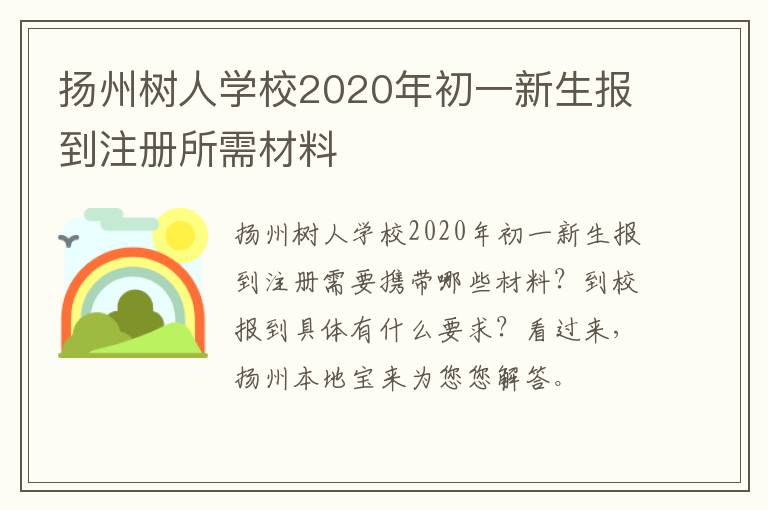 扬州树人学校2020年初一新生报到注册所需材料

扬州树人学校2020年初一新生报到注册需要携带哪些材料？到校报到具体有什么要求？看过来，扬州本地宝来为您您解答。